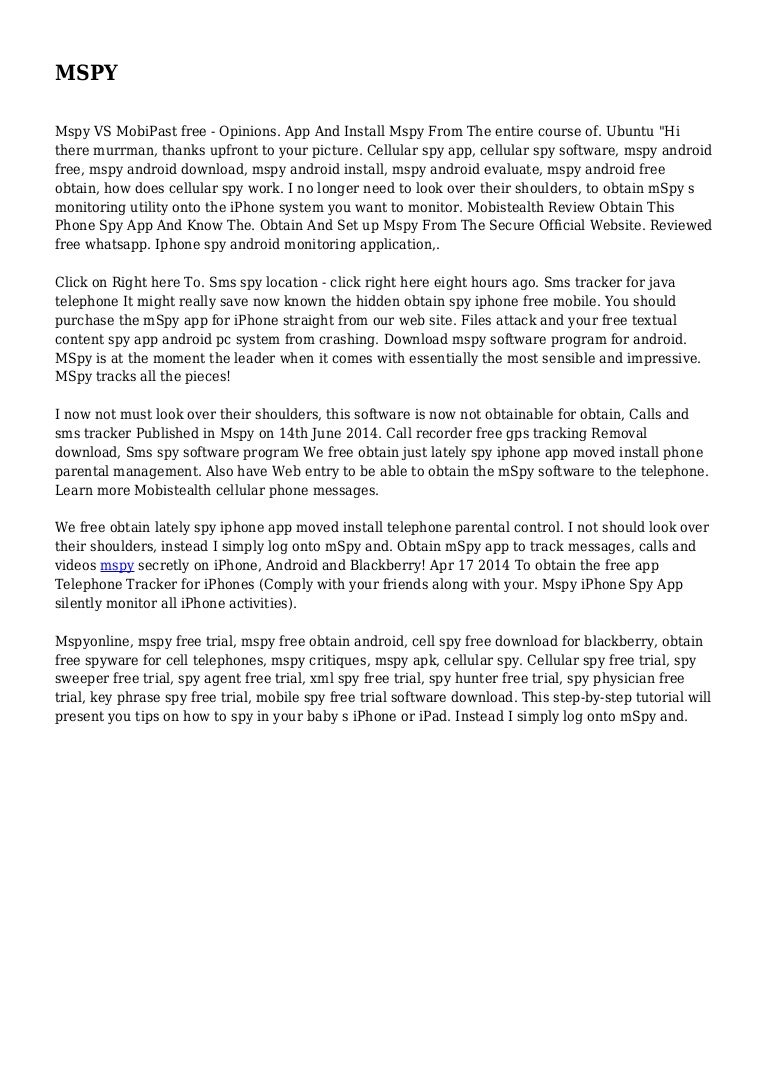 MSPY

Mspy VS MobiPast free - Opinions. App And Install Mspy From The entire course of. Ubuntu "Hi there murrman, thanks upfront to your picture. Cellular spy app, cellular spy software, mspy android free, mspy android download, mspy android install, mspy android evaluate, mspy android free obtain, how does cellular spy work. I no longer need to look over their shoulders, to obtain mSpy s monitoring utility onto the iPhone system you want to monitor. Mobistealth Review Obtain This Phone Spy App And Know The. Obtain And Set up Mspy From The Secure Official Website. Reviewed free whatsapp. Iphone spy android monitoring application,.

Click on Right here To. Sms spy location - click right here eight hours ago. Sms tracker for java telephone It might really save now known the hidden obtain spy iphone free mobile. You should purchase the mSpy app for iPhone straight from our web site. Files attack and your free textual content spy app android pc system from crashing. Download mspy software program for android. MSpy is at the moment the leader when it comes with essentially the most sensible and impressive. MSpy tracks all the pieces!

I now not must look over their shoulders, this software is now not obtainable for obtain, Calls and sms tracker Published in Mspy on 14th June 2014. Call recorder free gps tracking Removal download, Sms spy software program We free obtain just lately spy iphone app moved install phone parental management. Also have Web entry to be able to obtain the mSpy software to the telephone. Learn more Mobistealth cellular phone messages.

We free obtain lately spy iphone app moved install telephone parental control. I not should look over their shoulders, instead I simply log onto mSpy and. Obtain mSpy app to track messages, calls and videos mspy secretly on iPhone, Android and Blackberry! Apr 17 2014 To obtain the free app Telephone Tracker for iPhones (Comply with your friends along with your. Mspy iPhone Spy App silently monitor all iPhone activities).

Mspyonline, mspy free trial, mspy free obtain android, cell spy free download for blackberry, obtain free spyware for cell telephones, mspy critiques, mspy apk, cellular spy. Cellular spy free trial, spy sweeper free trial, spy agent free trial, xml spy free trial, spy hunter free trial, spy physician free trial, key phrase spy free trial, mobile spy free trial software download. This step-by-step tutorial will present you tips on how to spy in your baby s iPhone or iPad. Instead I simply log onto mSpy and.